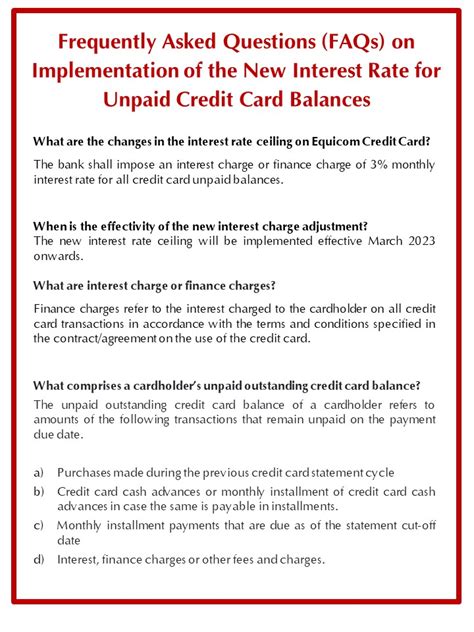 Frequently Asked Questions (FAQs) on Implementation of the New Interest Rate for Unpaid Credit Card Balances

What are the changes in the interest rate ceiling on Equicom Credit Card?

The bank shall impose an interest charge or finance charge of 3% monthly interest rate for all credit card unpaid balances.

When is the effectivity of the new interest charge adjustment?
The new interest rate ceiling will be implemented effective March 2023 onwards.

What are interest charge or finance charges?

Finance charges refer to the interest charged to the cardholder on all credit card transactions in accordance with the terms and conditions specified in the contract/agreement on the use of the credit card.

What comprises a cardholder's unpaid outstanding credit card balance?

The unpaid outstanding credit card balance of a cardholder refers to amounts of the following transactions that remain unpaid on the payment due date.

a) Purchases made during the previous credit card statement cycle
b) Credit card cash advances or monthly installment of credit card cash advances in case the same is payable in installments.
c) Monthly installment payments that are due as of the statement cut-off date
d) Interest, finance charges or other fees and charges.